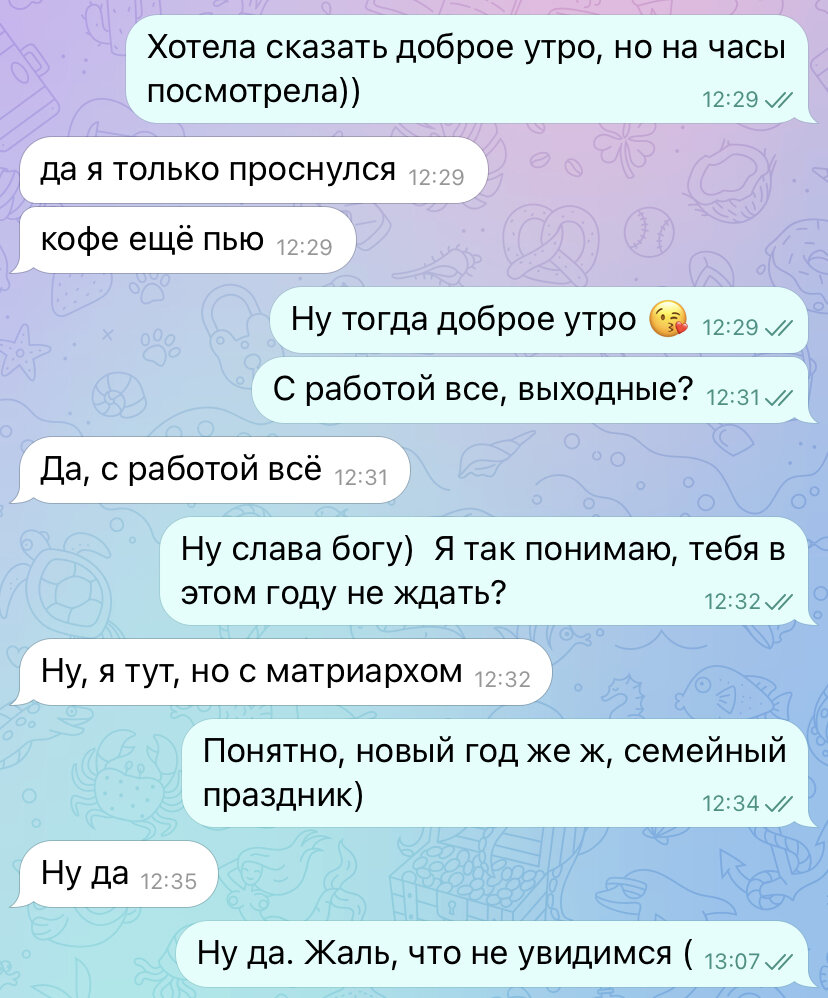 Хотела сказать доброе утро, но на часы посмотрела)) 12:29

да я только проснулся 12:29

кофе ещё пью 12:29

Ну тогда доброе утро 😘 12:29

С работой все, выходные? 12:31

Да, с работой всё 12:31

Ну слава богу) Я так понимаю, тебя в этом году не ждать? 12:32

Ну, я тут, но с матриархом 12:32

Понятно, новый год же ж, семейный праздник) 12:34

Ну да 12:35

Ну да. Жаль, что не увидимся ( 13:07